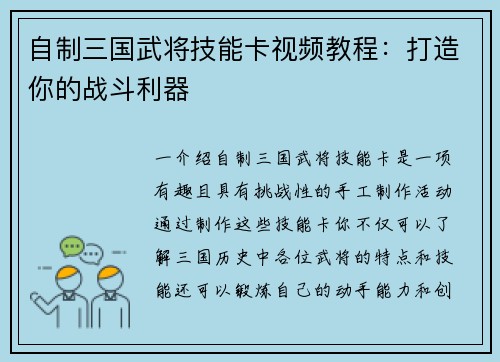 自制三国武将技能卡视频教程：打造你的战斗利器

一介绍自制三国武将技能卡是一项有趣且具有挑战性的手工制作活动通过制作这些技能卡你不仅可以了解三国历史中各位武将的特点和技能还可以锻炼自己的动手能力和创